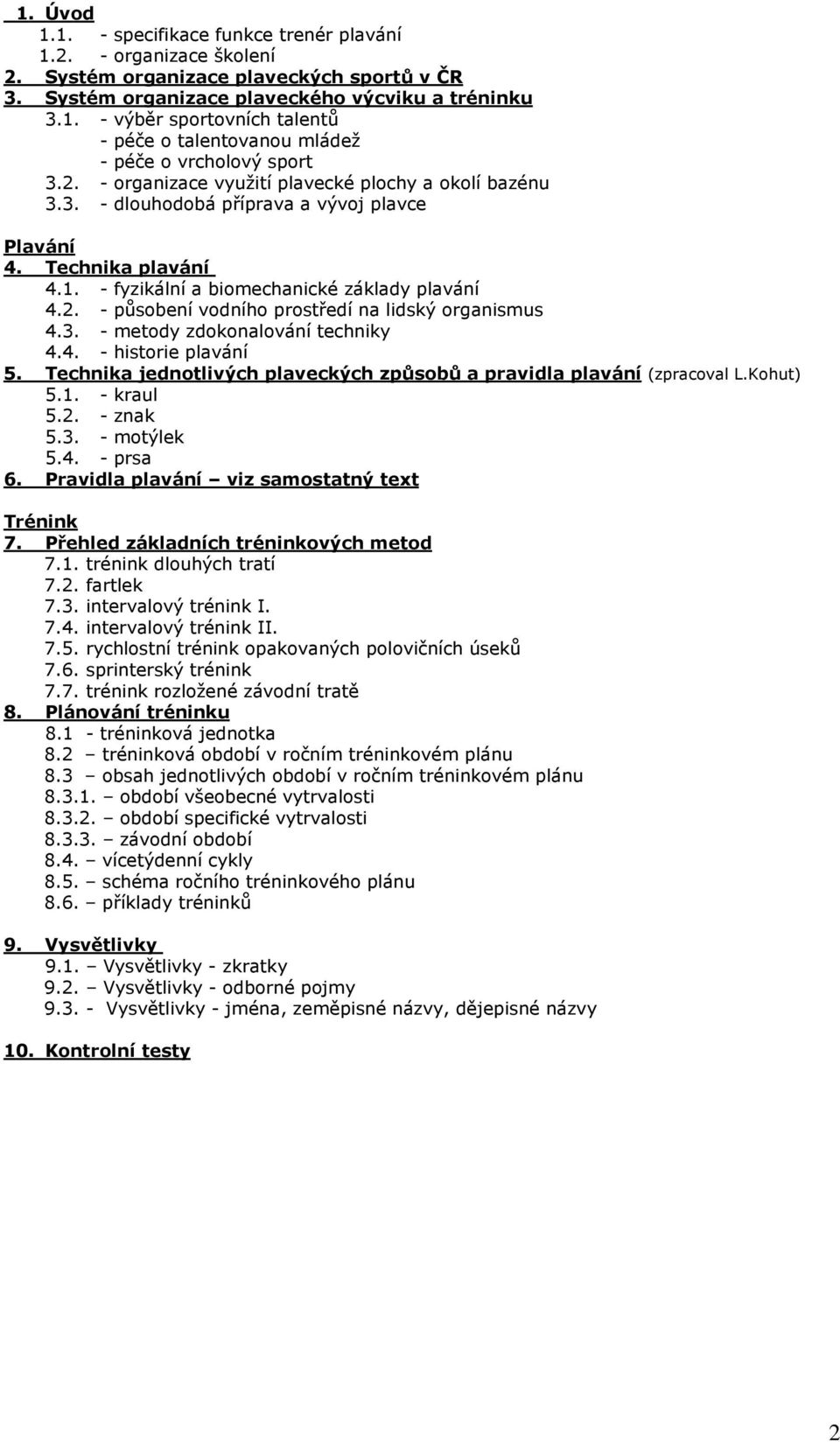 1. Úvod
1.1. - specifikace funkce trenér plavání
1.2. - organizace školení
2. Systém organizace plaveckých sportů v ČR
3. Systém organizace plaveckého výcviku a tréninku
3.1. - výběr sportovních talentů
- péče o talentovanou mládež
- péče o vrcholový sport
3.2. - organizace využití plavecké plochy a okolí bazénu
3.3. - dlouhodobá příprava a vývoj plavce

Plavání
4. Technika plavání
4.1. - fyzikální a biomechanické základy plavání
4.2. - působení vodního prostředí na lidský organismus
4.3. - metody zdokonalování techniky
4.4. - historie plavání
5. Technika jednotlivých plaveckých způsobů a pravidla plavání (zpracoval L.Kohut)
5.1. - kraul
5.2. - znak
5.3. - motýlek
5.4. - prsa
6. Pravidla plavání – viz samostatný text

Trénink
7. Přehled základních tréninkových metod
7.1. trénink dlouhých tratí
7.2. fartlek
7.3. intervalový trénink I.
7.4. intervalový trénink II.
7.5. rychlostní trénink opakovaných polovičních úseků
7.6. sprinterský trénink
7.7. trénink rozložené závodní tratě
8. Plánování tréninku
8.1 - tréninková jednotka
8.2 – tréninková období v ročním tréninkovém plánu
8.3 – obsah jednotlivých období v ročním tréninkovém plánu
8.3.1. – období všeobecné vytrvalosti
8.3.2. – období specifické vytrvalosti
8.3.3. – závodní období
8.4. – vícetýdenní cykly
8.5. – schéma ročního tréninkového plánu
8.6. – příklady tréninků

9. Vysvětlivky
9.1. – Vysvětlivky - zkratky
9.2. – Vysvětlivky - odborné pojmy
9.3. - Vysvětlivky - jména, zeměpisné názvy, dějepisné názvy

10. Kontrolní testy

2